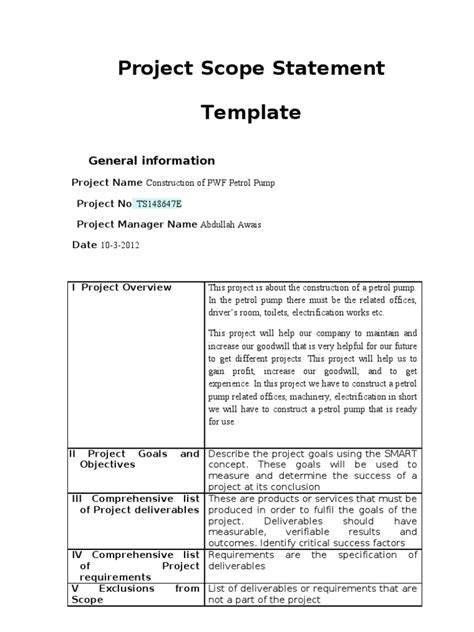 Project Scope Statement

Template

General information

Project Name Construction of PWF Petrol Pump

Project No TS148647E

Project Manager Name Abdullah Awais

Date 10-3-2012

| I Project Overview | This project is about the construction of a petrol pump. In the petrol pump there must be the related offices, driver's room, toilets, electrification works etc. This project will help our company to maintain and increase our goodwill that is very helpful for our future to get different projects. This project will help us to gain profit, increase our goodwill, and to get experience. In this project we have to construct a petrol pump related offices, machinery, electrification in short we will have to construct a petrol pump that is ready for use. |
|---|---|
| II Project Goals and Objectives | Describe the project goals using the SMART concept. These goals will be used to measure and determine the success of a project at its conclusion |
| III Comprehensive list of Project deliverables | These are products or services that must be produced in order to fulfil the goals of the project. Deliverables should have measurable, verifiable results and outcomes. Identify critical success factors |
| IV Comprehensive list of Project requirements | Requirements are the specification of deliverables |
| V Exclusions from Scope | List of deliverables or requirements that are not a part of the project |